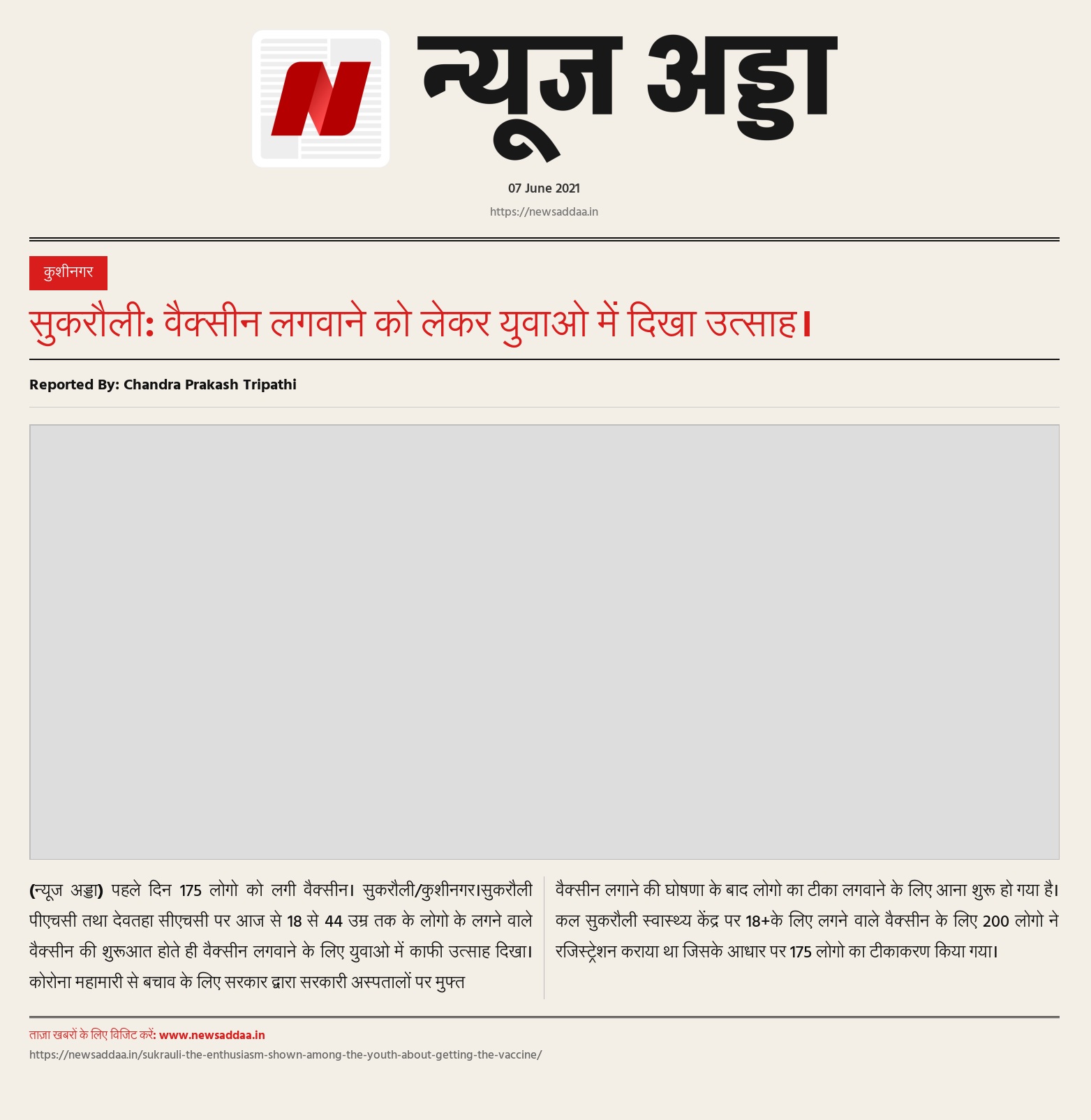 N

न्यूज अड्डा

07 June 2021

https://newsaddaa.in

कुशीनगर

सुकरौली: वैक्सीन लगवाने को लेकर युवाओ में दिखा उत्साह।

Reported By: Chandra Prakash Tripathi

(न्यूज अड्डा) पहले दिन 175 लोगो को लगी वैक्सीन। सुकरौली/कुशीनगर।सुकरौली पीएचसी तथा देवतहा सीएचसी पर आज से 18 से 44 उम्र तक के लोगो के लगने वाले वैक्सीन की शुरूआत होते ही वैक्सीन लगवाने के लिए युवाओ में काफी उत्साह दिखा। कोरोना महामारी से बचाव के लिए सरकार द्वारा सरकारी अस्पतालों पर मुफ्त

वैक्सीन लगाने की घोषणा के बाद लोगो का टीका लगवाने के लिए आना शुरू हो गया है। कल सुकरौली स्वास्थ्य केंद्र पर 18+के लिए लगने वाले वैक्सीन के लिए 200 लोगो ने रजिस्ट्रेशन कराया था जिसके आधार पर 175 लोगो का टीकाकरण किया गया।

ताज़ा खबरों के लिए विजिट करें: www.newsaddaa.in

https://newsaddaa.in/sukrauli-the-enthusiasm-shown-among-the-youth-about-getting-the-vaccine/